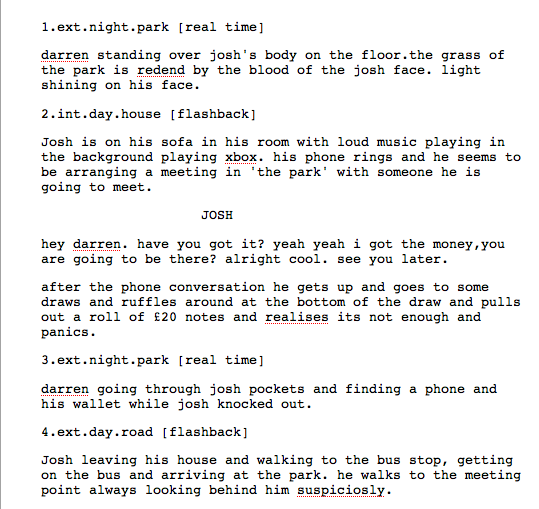 1.ext.night.park [real time]

darren standing over josh's body on the floor.the grass of the park is redend by the blood of the josh face. light shining on his face.

2.int.day.house [flashback]

Josh is on his sofa in his room with loud music playing in the background playing xbox. his phone rings and he seems to be arranging a meeting in 'the park' with someone he is going to meet.

JOSH

hey darren. have you got it? yeah yeah i got the money,you are going to be there? alright cool. see you later.

after the phone conversation he gets up and goes to some draws and ruffles around at the bottom of the draw and pulls out a roll of £20 notes and realises its not enough and panics.

3.ext.night.park [real time]

darren going through josh pockets and finding a phone and his wallet while josh knocked out.

4.ext.day.road [flashback]

Josh leaving his house and walking to the bus stop, getting on the bus and arriving at the park. he walks to the meeting point always looking behind him suspiciosly.